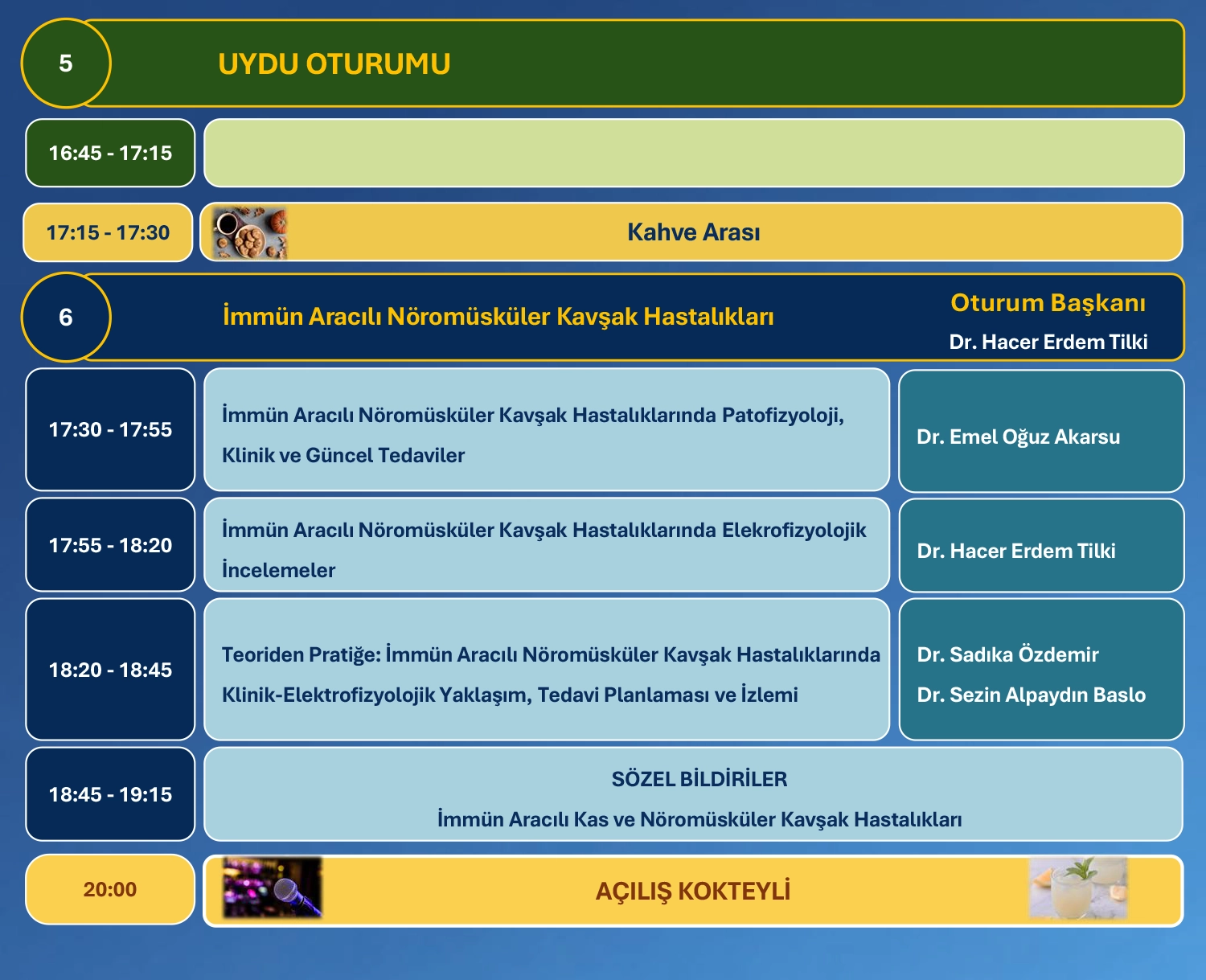 5

UYDU OTURUMU

16:45 - 17:15

17:15 - 17:30

Kahve Arası

6

İmmün Aracılı Nöromüsküler Kavşak Hastalıkları

Oturum Başkanı

Dr. Hacer Erdem Tilki

17:30 - 17:55

İmmün Aracılı Nöromüsküler Kavşak Hastalıklarında Patofizyoloji, Klinik ve Güncel Tedaviler

Dr. Emel Oğuz Akarsu

17:55 - 18:20

İmmün Aracılı Nöromüsküler Kavşak Hastalıklarında Elekrofizyolojik İncelemeler

Dr. Hacer Erdem Tilki

18:20 - 18:45

Teoriden Pratiğe: İmmün Aracılı Nöromüsküler Kavşak Hastalıklarında Klinik-Elektrofizyolojik Yaklaşım, Tedavi Planlaması ve İzlemi

Dr. Sadıka Özdemir

Dr. Sezin Alpaydın Baslo

18:45 - 19:15

SÖZEL BİLDİRİLER

İmmün Aracılı Kas ve Nöromüsküler Kavşak Hastalıkları

20:00

AÇILIŞ KOKTEYLİ